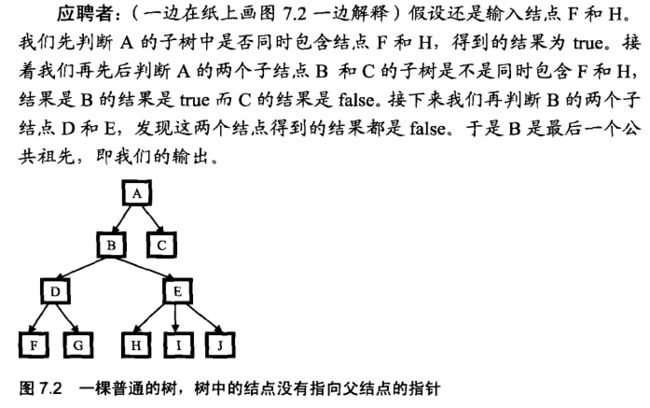 应聘者：（一边在纸上画图 7.2 一边解释）假设还是输入结点 F 和 H。我们先判断 A 的子树中是否同时包含结点 F 和 H，得到的结果为 true。接着我们再先后判断 A 的两个子结点 B 和 C 的子树是不是同时包含 F 和 H，结果是 B 的结果是 true 而 C 的结果是 false。接下来我们再判断 B 的两个子结点 D 和 E，发现这两个结点得到的结果都是 false。于是 B 是最后一个公共祖先，即我们的输出。

A

B C

D E

F G H I J

图 7.2 一棵普通的树，树中的结点没有指向父结点的指针